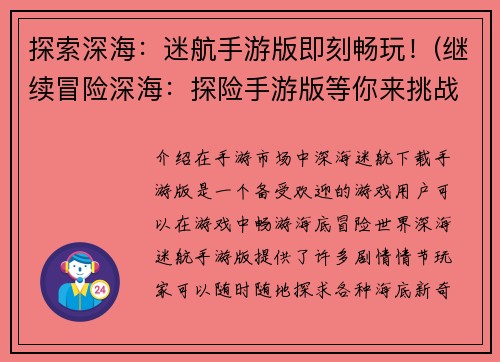 探索深海：迷航手游版即刻畅玩！(继续冒险深海：探险手游版等你来挑战

介绍在手游市场中深海迷航下载手游版是一个备受欢迎的游戏用户可以在游戏中畅游海底冒险世界深海迷航手游版提供了许多剧情情节玩家可以随时随地探求各种海底新奇

24